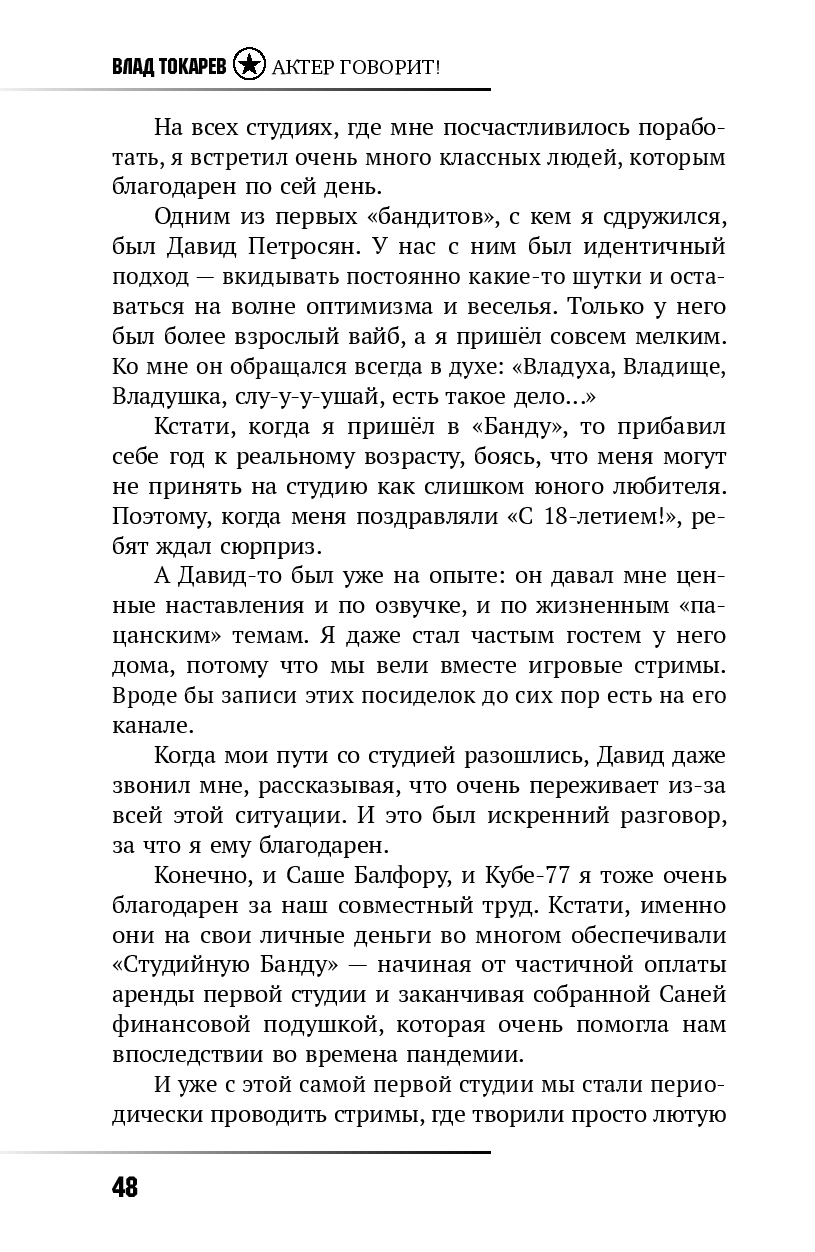 ВЛАД ТОКАРЕВ АКТЕР ГОВОРИТ!

На всех студиях, где мне посчастливилось поработать, я встретил очень много классных людей, которым благодарен по сей день.

Одним из первых «бандитов», с кем я сдружился, был Давид Петросян. У нас с ним был идентичный подход — вкидывать постоянно какие-то шутки и оставаться на волне оптимизма и веселья. Только у него был более взрослый вайб, а я пришёл совсем мелким. Ко мне он обращался всегда в духе: «Владуха, Владище, Владушка, слу-у-у-ушай, есть такое дело...»

Кстати, когда я пришёл в «Банду», то прибавил себе год к реальному возрасту, боясь, что меня могут не принять на студию как слишком юного любителя. Поэтому, когда меня поздравляли «С 18-летием!», ребят ждал сюрприз.

А Давид-то был уже на опыте: он давал мне ценные наставления и по озвучке, и по жизненным «пацанским» темам. Я даже стал частым гостем у него дома, потому что мы вели вместе игровые стримы. Вроде бы записи этих посиделок до сих пор есть на его канале.

Когда мои пути со студией разошлись, Давид даже звонил мне, рассказывая, что очень переживает из-за всей этой ситуации. И это был искренний разговор, за что я ему благодарен.

Конечно, и Саше Балфору, и Кубе-77 я тоже очень благодарен за наш совместный труд. Кстати, именно они на свои личные деньги во многом обеспечивали «Студийную Банду» — начиная от частичной оплаты аренды первой студии и заканчивая собранной Саней финансовой подушкой, которая очень помогла нам впоследствии во времена пандемии.

И уже с этой самой первой студии мы стали периодически проводить стримы, где творили просто лютую

48